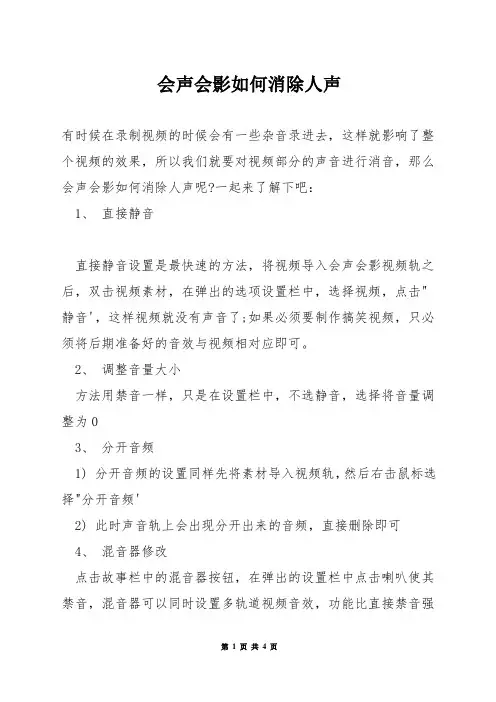 会声会影如何消除人声

有时候在录制视频的时候会有一些杂音录进去，这样就影响了整个视频的效果，所以我们就要对视频部分的声音进行消音，那么会声会影如何消除人声呢?一起来了解下吧：

1、 直接静音

直接静音设置是最快速的方法，将视频导入会声会影视频轨之后，双击视频素材，在弹出的选项设置栏中，选择视频，点击"静音'，这样视频就没有声音了;如果必须要制作搞笑视频，只必须将后期准备好的音效与视频相对应即可。

2、 调整音量大小

方法用禁音一样，只是在设置栏中，不选静音，选择将音量调整为0

3、 分开音频

1) 分开音频的设置同样先将素材导入视频轨，然后右击鼠标选择"分开音频'

2) 此时声音轨上会出现分开出来的音频，直接删除即可

4、 混音器修改

点击故事栏中的混音器按钮，在弹出的设置栏中点击喇叭使其禁音，混音器可以同时设置多轨道视频音效，功能比直接禁音强

第 1 页 共 4 页